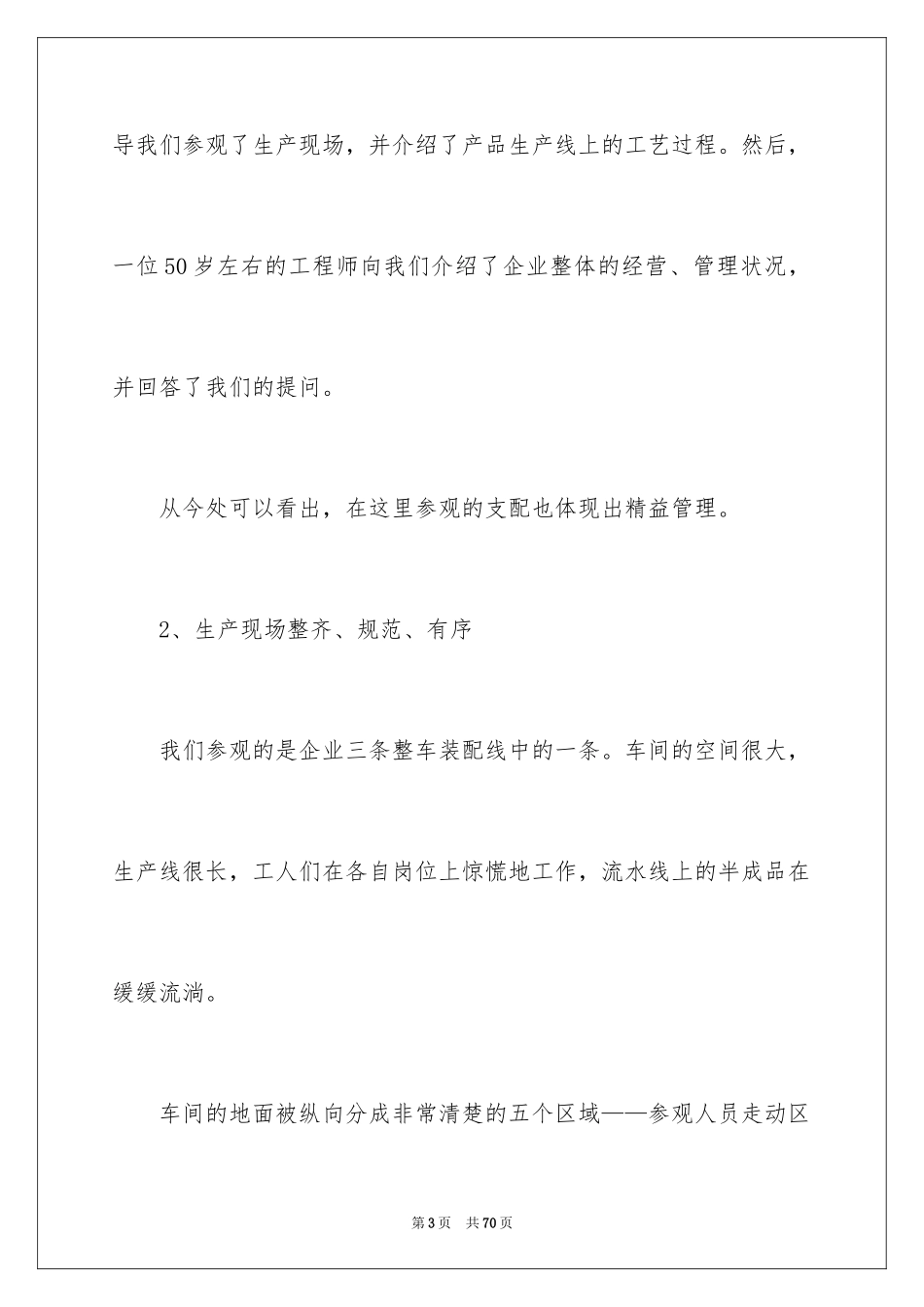 导我们参观了生产现场，并介绍了产品生产线上的工艺过程。然后，一位50岁左右的工程师向我们介绍了企业整体的经营、管理状况，并回答了我们的提问。

从今处可以看出，在这里参观的支配也体现出精益管理。

2、生产现场整齐、规范、有序

我们参观的是企业三条整车装配线中的一条。车间的空间很大，生产线很长，工人们在各自岗位上惊慌地工作，流水线上的半成品在缓缓流淌。

车间的地面被纵向分成非常清楚的五个区域——参观人员走动区

第3页 共70页